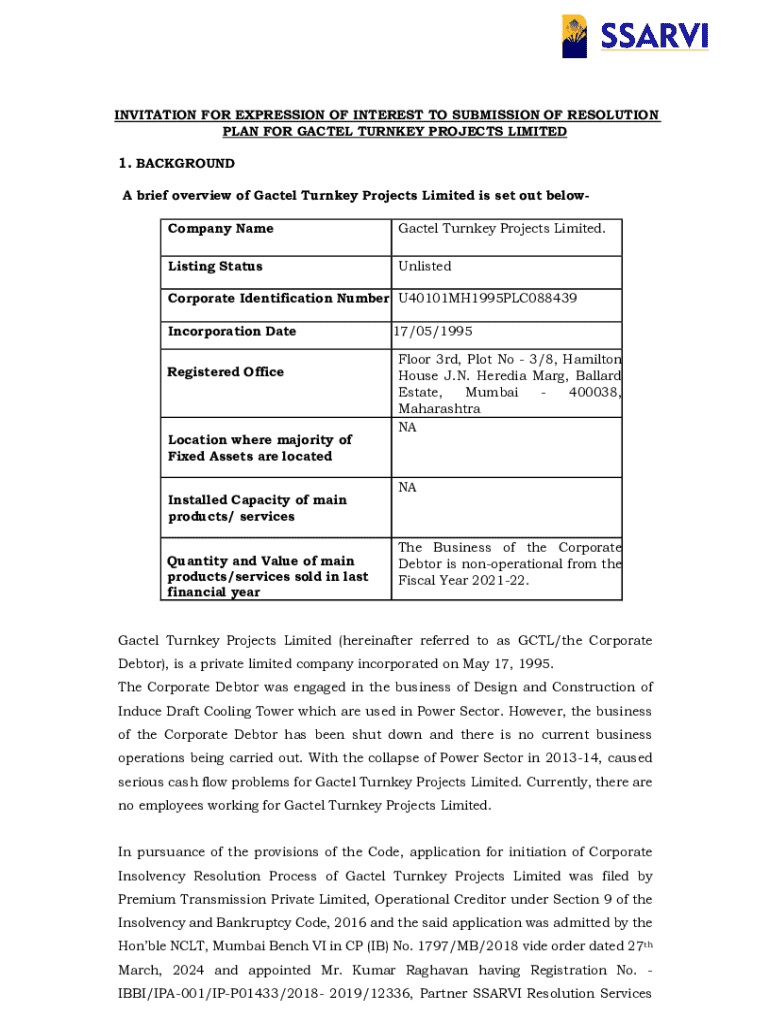 SSARVI

INVITATION FOR EXPRESSION OF INTEREST TO SUBMISSION OF RESOLUTION PLAN FOR GACTEL TURNKEY PROJECTS LIMITED

1. BACKGROUND

A brief overview of Gactel Turnkey Projects Limited is set out below-

| Company Name | Gactel Turnkey Projects Limited. |
|---|---|
| Listing Status | Unlisted |
| Corporate Identification Number | U40101MH1995PLC088439 |
| Incorporation Date | 17/05/1995 |
| Registered Office | Floor 3rd, Plot No - 3/8, Hamilton House J.N. Heredia Marg, Ballard Estate, Mumbai - 400038, Maharashtra |
| Location where majority of Fixed Assets are located | NA |
| Installed Capacity of main products/ services | NA |
| Quantity and Value of main products/services sold in last financial year | The Business of the Corporate Debtor is non-operational from the Fiscal Year 2021-22. |

Gactel Turnkey Projects Limited (hereinafter referred to as GCTL/the Corporate Debtor), is a private limited company incorporated on May 17, 1995.
The Corporate Debtor was engaged in the business of Design and Construction of Induce Draft Cooling Tower which are used in Power Sector. However, the business of the Corporate Debtor has been shut down and there is no current business operations being carried out. With the collapse of Power Sector in 2013-14, caused serious cash flow problems for Gactel Turnkey Projects Limited. Currently, there are no employees working for Gactel Turnkey Projects Limited.

In pursuance of the provisions of the Code, application for initiation of Corporate Insolvency Resolution Process of Gactel Turnkey Projects Limited was filed by Premium Transmission Private Limited, Operational Creditor under Section 9 of the Insolvency and Bankruptcy Code, 2016 and the said application was admitted by the Hon'ble NCLT, Mumbai Bench VI in CP (IB) No. 1797/MB/2018 vide order dated 27$^{th}$ March, 2024 and appointed Mr. Kumar Raghavan having Registration No. - IBBI/IPA-001/IP-P01433/2018- 2019/12336, Partner SSARVI Resolution Services